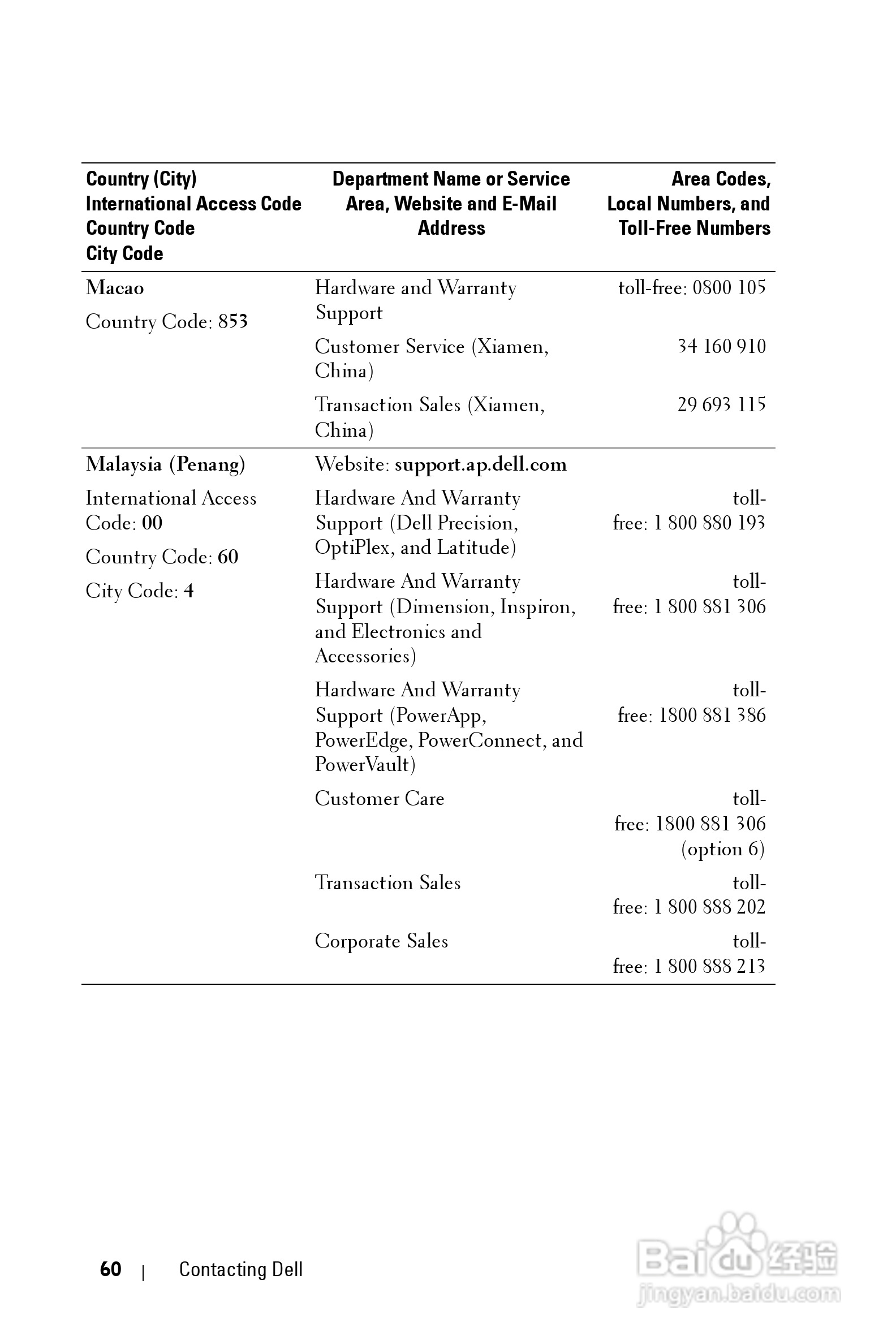 | Country (City) International Access Code Country Code City Code | Department Name or Service Area, Website and E-Mail Address | Area Codes, Local Numbers, and Toll-Free Numbers |
|---|---|---|
| **Macao** Country Code: **853** | Hardware and Warranty Support | toll-free: 0800 105 |
| | Customer Service (Xiamen, China) | 34 160 910 |
| | Transaction Sales (Xiamen, China) | 29 693 115 |
| **Malaysia (Penang)** International Access Code: **00** Country Code: **60** City Code: **4** | Website: **support.ap.dell.com** | |
| | Hardware And Warranty Support (Dell Precision, OptiPlex, and Latitude) | toll-free: 1 800 880 193 |
| | Hardware And Warranty Support (Dimension, Inspiron, and Electronics and Accessories) | toll-free: 1 800 881 306 |
| | Hardware And Warranty Support (PowerApp, PowerEdge, PowerConnect, and PowerVault) | toll-free: 1800 881 386 |
| | Customer Care | toll-free: 1800 881 306 (option 6) |
| | Transaction Sales | toll-free: 1 800 888 202 |
| | Corporate Sales | toll-free: 1 800 888 213 |

60 | Contacting Dell

Baidu 经验
jingyan.baidu.com